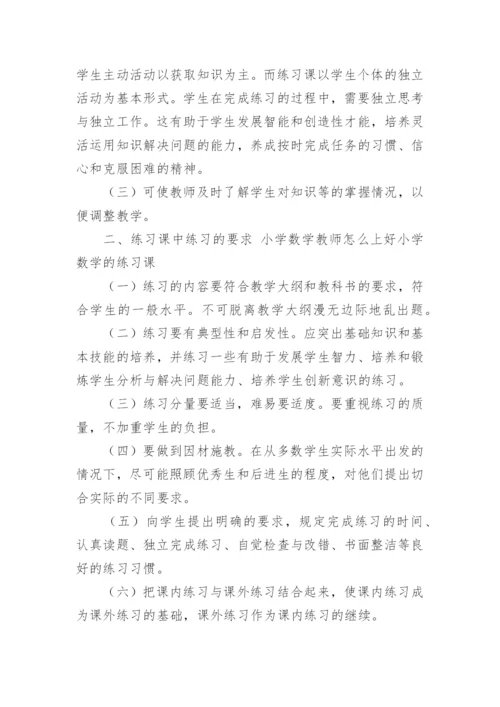 学生主动活动以获取知识为主。而练习课以学生个体的独立活动为基本形式。学生在完成练习的过程中，需要独立思考与独立工作。这有助于学生发展智能和创造性才能，培养灵活运用知识解决问题的能力，养成按时完成任务的习惯、信心和克服困难的精神。

（三）可使教师及时了解学生对知识等的掌握情况，以便调整教学。

二、练习课中练习的要求 小学数学教师怎么上好小学数学的练习课

（一）练习的内容要符合教学大纲和教科书的要求，符合学生的一般水平。不可脱离教学大纲漫无边际地乱出题。

（二）练习要有典型性和启发性。应突出基础知识和基本技能的培养，并练习一些有助于发展学生智力、培养和锻炼学生分析与解决问题能力、培养学生创新意识的练习。

（三）练习分量要适当，难易要适度。要重视练习的质量，不加重学生的负担。

（四）要做到因材施教。在从多数学生实际水平出发的情况下，尽可能照顾优秀生和后进生的程度，对他们提出切合实际的不同要求。

（五）向学生提出明确的要求，规定完成练习的时间、认真读题、独立完成练习、自觉检查与改错、书面整洁等良好的练习习惯。

（六）把课内练习与课外练习结合起来，使课内练习成为课外练习的基础，课外练习作为课内练习的继续。